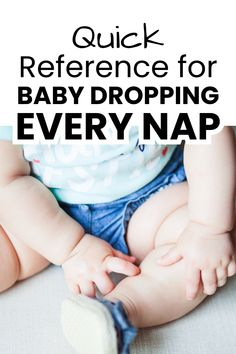 Quick
Reference for
BABY DROPPING
EVERY NAP